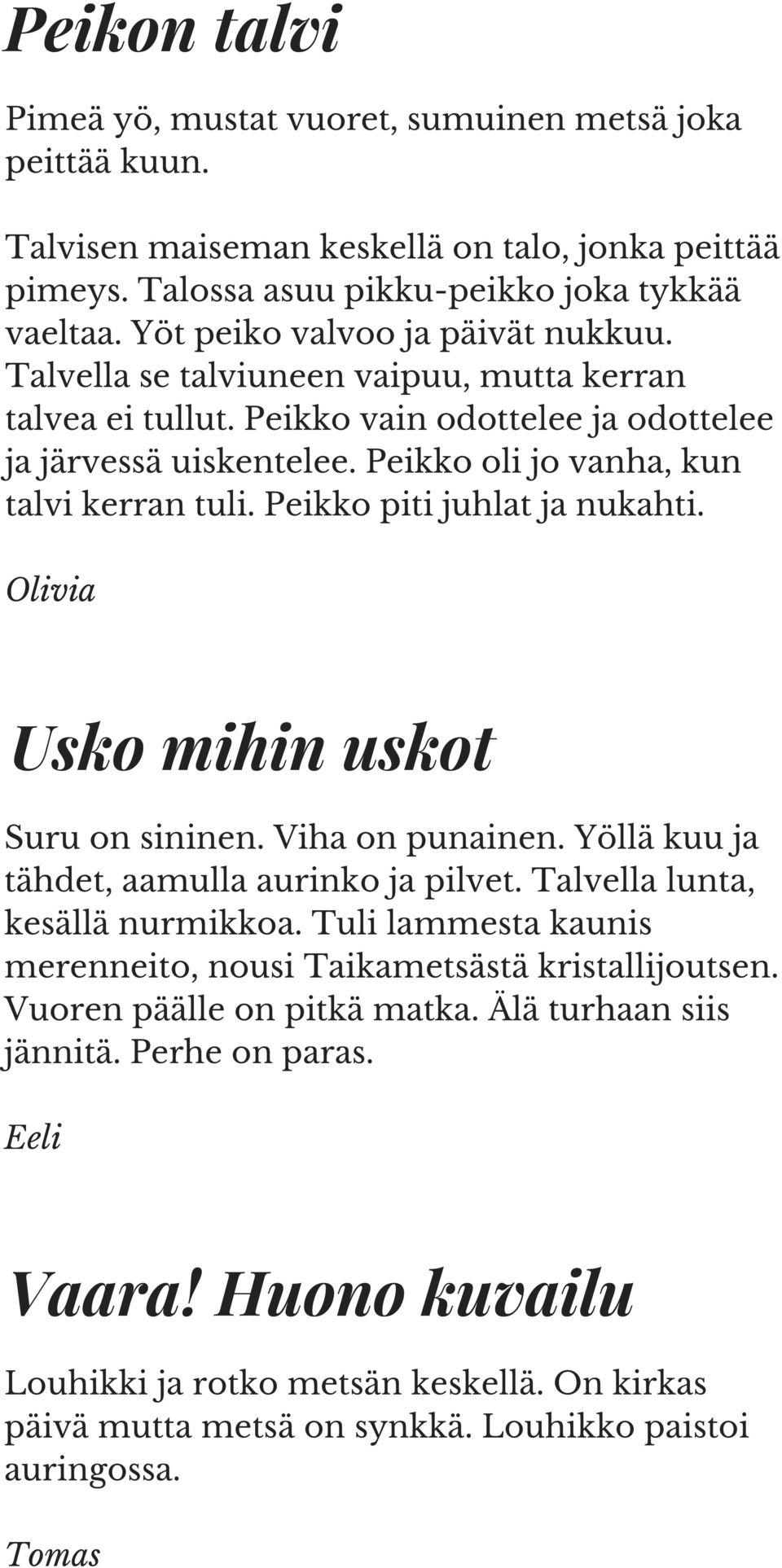 Peikon talvi

Pimeä yö, mustat vuoret, sumuinen metsä joka peittää kuun.

Talvisen maiseman keskellä on talo, jonka peittää pimeys. Talossa asuu pikku-peikko joka tykkää vaeltaa. Yöt peiko valvoo ja päivät nukkuu. Talvella se talviuneen vaipuu, mutta kerran talvea ei tullut. Peikko vain odottelee ja odottelee ja järvessä uiskentelee. Peikko oli jo vanha, kun talvi kerran tuli. Peikko piti juhlat ja nukahti.

Olivia

Usko mihin uskot

Suru on sininen. Viha on punainen. Yöllä kuu ja tähdet, aamulla aurinko ja pilvet. Talvella lunta, kesällä nurmikkoa. Tuli lammesta kaunis merenneito, nousi Taikametsästä kristallijoutsen. Vuoren päälle on pitkä matka. Älä turhaan siis jännitä. Perhe on paras.

Eeli

Vaara! Huono kuvailu

Louhikki ja rotko metsän keskellä. On kirkas päivä mutta metsä on synkkä. Louhikko paistoi auringossa.

Tomas